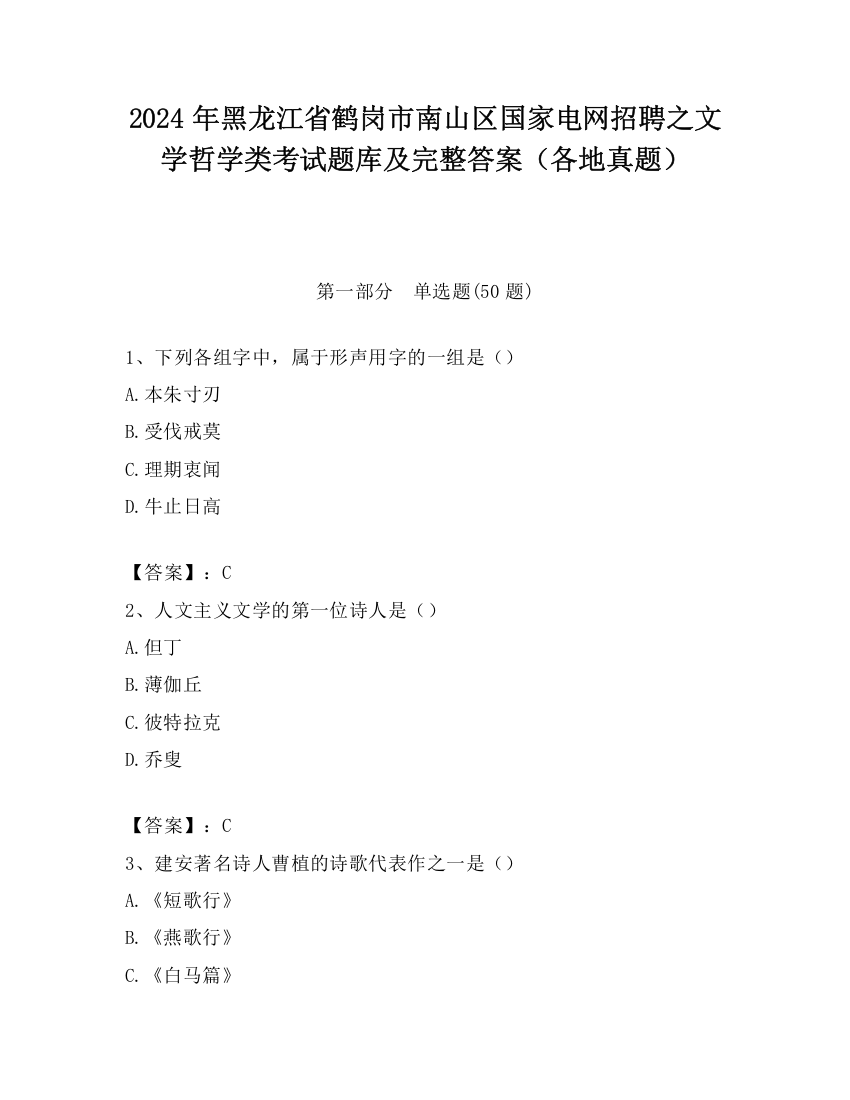 2024 年黑龙江省鹤岗市南山区国家电网招聘之文学哲学类考试题库及完整答案（各地真题）

第一部分　单选题(50 题)

1、下列各组字中，属于形声用字的一组是（）

A.本朱寸刃

B.受伐戒莫

C.理期衷闻

D.牛止日高

【答案】：C

2、人文主义文学的第一位诗人是（）

A.但丁

B.薄伽丘

C.彼特拉克

D.乔叟

【答案】：C

3、建安著名诗人曹植的诗歌代表作之一是（）

A.《短歌行》

B.《燕歌行》

C.《白马篇》